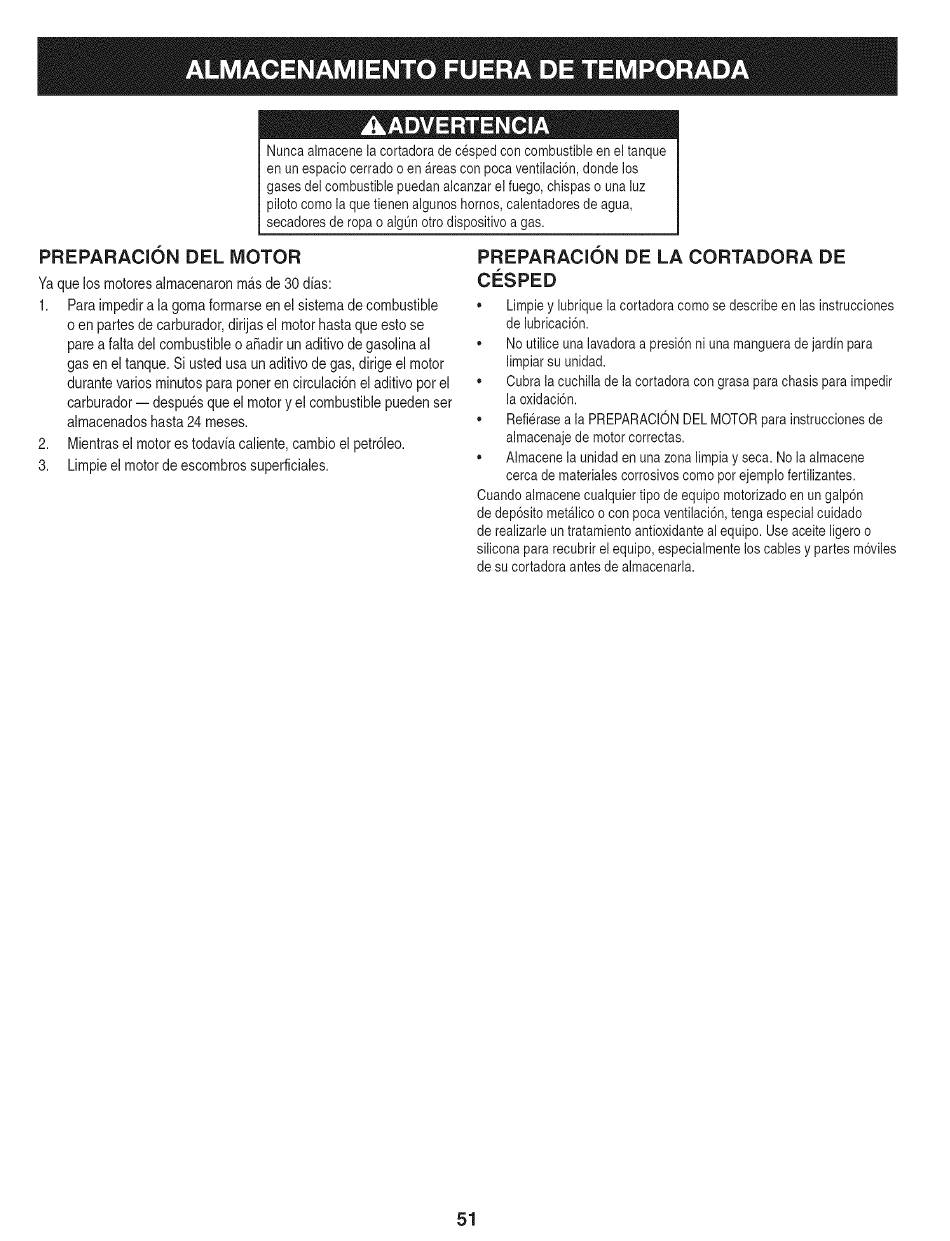 ALMACENAMIENTO FUERA DE TEMPORADA

ADVERTENCIA

Nunca almacene la cortadora de césped con combustible en el tanque en un espacio cerrado o en áreas con poca ventilación, donde los gases del combustible puedan alcanzar el fuego, chispas o una luz piloto como la que tienen algunos hornos, calentadores de agua, secadores de ropa o algún otro dispositivo a gas.

PREPARACIÓN DEL MOTOR

Ya que los motores almacenaron más de 30 días:

1. Para impedir a la goma formarse en el sistema de combustible o en partes de carburador, dirijas el motor hasta que esto se pare a falta del combustible o añadir un aditivo de gasolina al gas en el tanque. Si usted usa un aditivo de gas, dirige el motor durante varios minutos para poner en circulación el aditivo por el carburador — después que el motor y el combustible pueden ser almacenados hasta 24 meses.
2. Mientras el motor es todavía caliente, cambio el petróleo.
3. Limpie el motor de escombros superficiales.

PREPARACIÓN DE LA CORTADORA DE CÉSPED

• Limpie y lubrique la cortadora como se describe en las instrucciones de lubricación.
• No utilice una lavadora a presión ni una manguera de jardín para limpiar su unidad.
• Cubra la cuchilla de la cortadora con grasa para chasis para impedir la oxidación.
• Refiérase a la PREPARACIÓN DEL MOTOR para instrucciones de almacenaje de motor correctas.
• Almacene la unidad en una zona limpia y seca. No la almacene cerca de materiales corrosivos como por ejemplo fertilizantes.

Cuando almacene cualquier tipo de equipo motorizado en un galpón de depósito metálico o con poca ventilación, tenga especial cuidado de realizarle un tratamiento antioxidante al equipo. Use aceite ligero o silicona para recubrir el equipo, especialmente los cables y partes móviles de su cortadora antes de almacenarla.

51